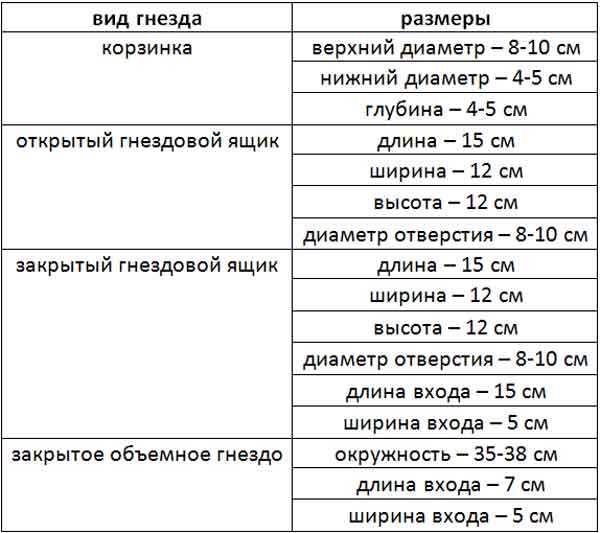 | вид гнезда | размеры |
|---|---|
| корзинка | верхний диаметр – 8-10 см |
| | нижний диаметр – 4-5 см |
| | глубина – 4-5 см |
| открытый гнездовой ящик | длина – 15 см |
| | ширина – 12 см |
| | высота – 12 см |
| | диаметр отверстия – 8-10 см |
| закрытый гнездовой ящик | длина – 15 см |
| | ширина – 12 см |
| | высота – 12 см |
| | диаметр отверстия – 8-10 см |
| | длина входа – 15 см |
| | ширина входа – 5 см |
| закрытое объемное гнездо | окружность – 35-38 см |
| | длина входа – 7 см |
| | ширина входа – 5 см |